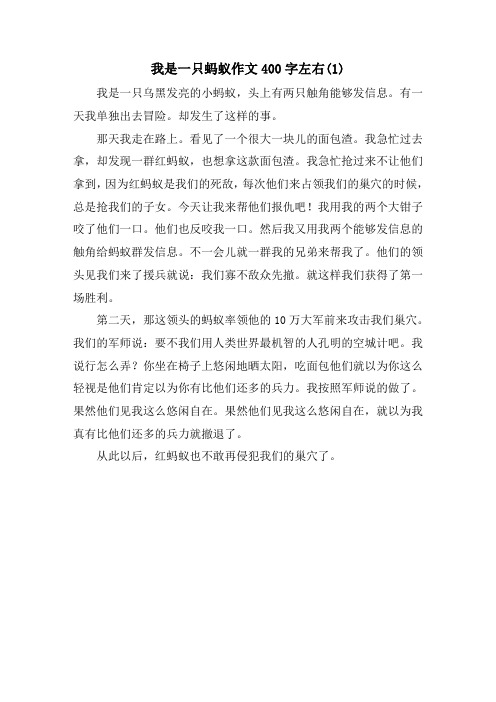 我是一只蚂蚁作文 400 字左右(1)

我是一只乌黑发亮的小蚂蚁，头上有两只触角能够发信息。有一天我单独出去冒险。却发生了这样的事。

那天我走在路上。看见了一个很大一块儿的面包渣。我急忙过去拿，却发现一群红蚂蚁，也想拿这款面包渣。我急忙抢过来不让他们拿到，因为红蚂蚁是我们的死敌，每次他们来占领我们的巢穴的时候，总是抢我们的子女。今天让我来帮他们报仇吧！我用我的两个大钳子咬了他们一口。他们也反咬我一口。然后我又用我两个能够发信息的触角给蚂蚁群发信息。不一会儿就一群我的兄弟来帮我了。他们的领头见我们来了援兵就说：我们寡不敌众先撤。就这样我们获得了第一场胜利。

第二天，那这领头的蚂蚁率领他的 10 万大军前来攻击我们巢穴。我们的军师说：要不我们用人类世界最机智的人孔明的空城计吧。我说行怎么弄？你坐在椅子上悠闲地晒太阳，吃面包他们就以为你这么轻视是他们肯定以为你有比他们还多的兵力。我按照军师说的做了。果然他们见我这么悠闲自在。果然他们见我这么悠闲自在，就以为我真有比他们还多的兵力就撤退了。

从此以后，红蚂蚁也不敢再侵犯我们的巢穴了。